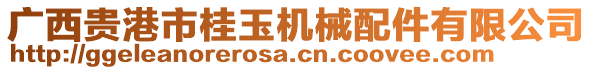 广西贵港市桂玉机械配件有限公司
http://ggeleanorerosa.cn.coovee.com